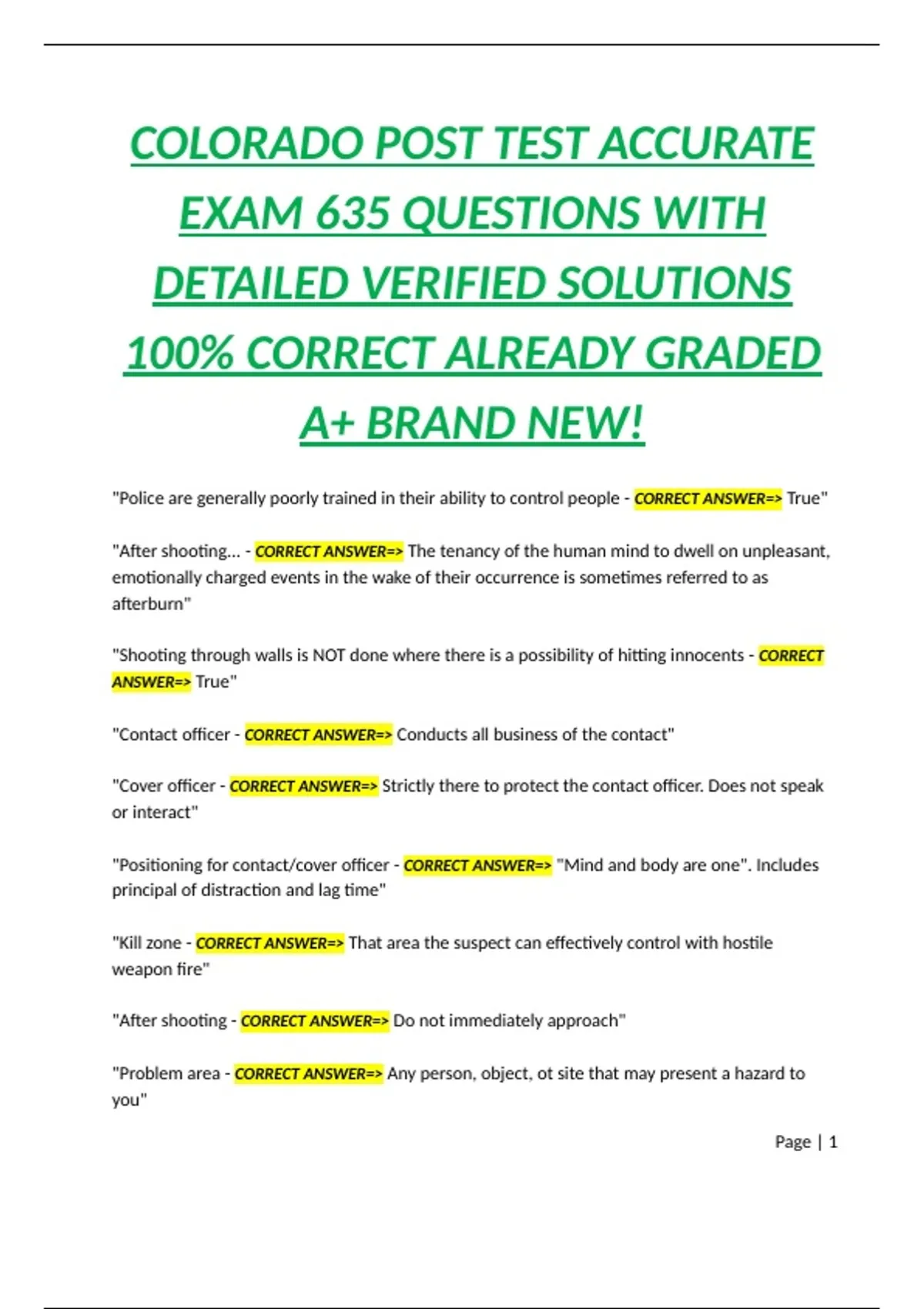 COLORADO POST TEST ACCURATE EXAM 635 QUESTIONS WITH DETAILED VERIFIED SOLUTIONS 100% CORRECT ALREADY GRADED A+ BRAND NEW!

"Police are generally poorly trained in their ability to control people - CORRECT ANSWER=> True"

"After shooting... - CORRECT ANSWER=> The tenancy of the human mind to dwell on unpleasant, emotionally charged events in the wake of their occurrence is sometimes referred to as afterburn"

"Shooting through walls is NOT done where there is a possibility of hitting innocents - CORRECT ANSWER=> True"

"Contact officer - CORRECT ANSWER=> Conducts all business of the contact"

"Cover officer - CORRECT ANSWER=> Strictly there to protect the contact officer. Does not speak or interact"

"Positioning for contact/cover officer - CORRECT ANSWER=> "Mind and body are one". Includes principal of distraction and lag time"

"Kill zone - CORRECT ANSWER=> That area the suspect can effectively control with hostile weapon fire"

"After shooting - CORRECT ANSWER=> Do not immediately approach"

"Problem area - CORRECT ANSWER=> Any person, object, ot site that may present a hazard to you"

Page | 1